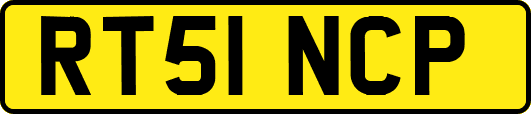 RT51 NCP